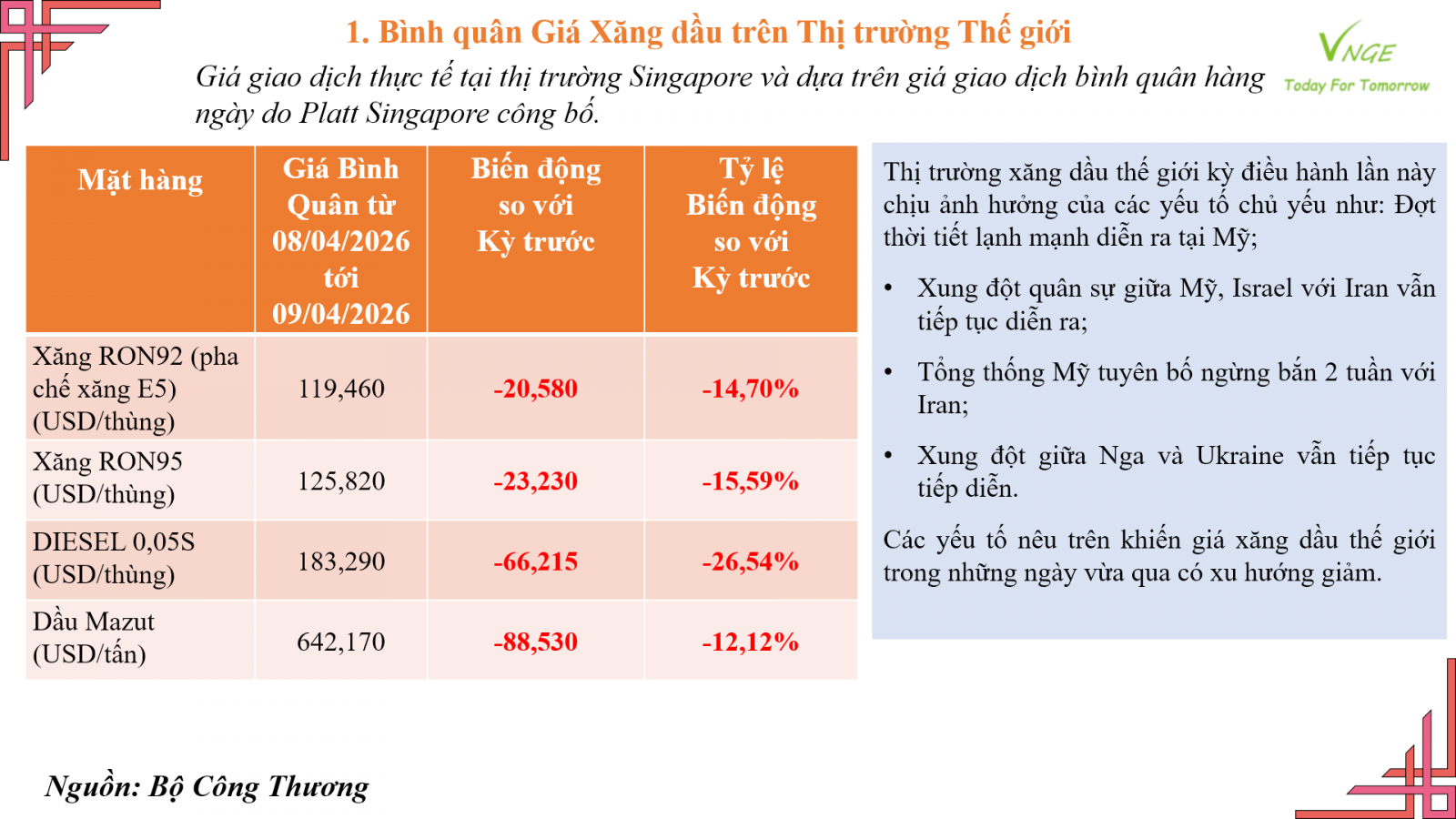 1. Bình quân Giá Xăng dầu trên Thị trường Thế giới

Giá giao dịch thực tế tại thị trường Singapore và dựa trên giá giao dịch bình quân hàng ngày do Platt Singapore công bố.

VNGE
Today For Tomorrow

| Mặt hàng | Giá Bình Quân từ 08/04/2026 tới 09/04/2026 | Biến động so với Kỳ trước | Tỷ lệ Biến động so với Kỳ trước |
|---|---|---|---|
| Xăng RON92 (pha chế xăng E5) (USD/thùng) | 119,460 | -20,580 | -14,70% |
| Xăng RON95 (USD/thùng) | 125,820 | -23,230 | -15,59% |
| DIESEL 0,05S (USD/thùng) | 183,290 | -66,215 | -26,54% |
| Dầu Mazut (USD/tấn) | 642,170 | -88,530 | -12,12% |

Thị trường xăng dầu thế giới kỳ điều hành lần này chịu ảnh hưởng của các yếu tố chủ yếu như: Đợt thời tiết lạnh mạnh diễn ra tại Mỹ;

• Xung đột quân sự giữa Mỹ, Israel với Iran vẫn tiếp tục diễn ra;

• Tổng thống Mỹ tuyên bố ngừng bắn 2 tuần với Iran;

• Xung đột giữa Nga và Ukraine vẫn tiếp tục tiếp diễn.

Các yếu tố nêu trên khiến giá xăng dầu thế giới trong những ngày vừa qua có xu hướng giảm.

Nguồn: Bộ Công Thương